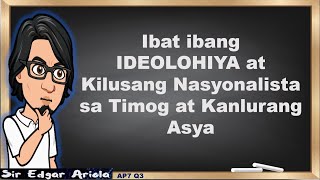 Ibat ibang IDEOLOHIYA at Kilusang Nasyonalista sa Timog at Kanlurang Asya

Sir Edgar Ariola

AP7 Q3